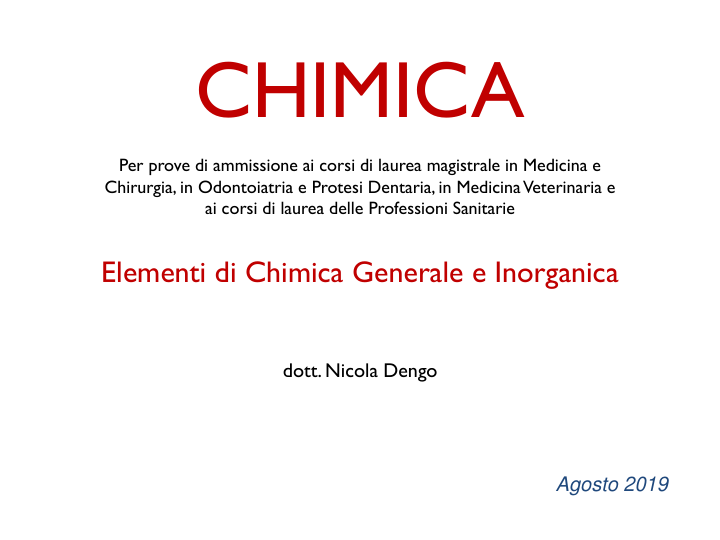 CHIMICA

Per prove di ammissione ai corsi di laurea magistrale in Medicina e Chirurgia, in Odontoiatria e Protesi Dentaria, in Medicina Veterinaria e ai corsi di laurea delle Professioni Sanitarie

Elementi di Chimica Generale e Inorganica

dott. Nicola Dengo

Agosto 2019